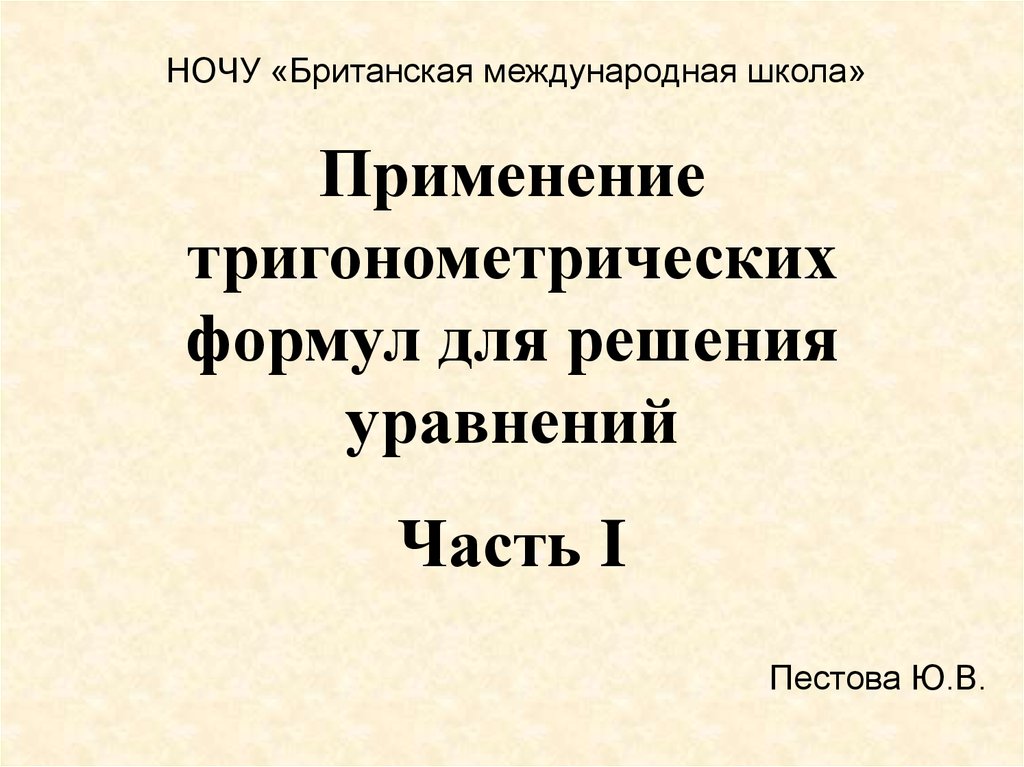 НОЧУ «Британская международная школа»

Применение тригонометрических формул для решения уравнений

Часть I

Пестова Ю.В.